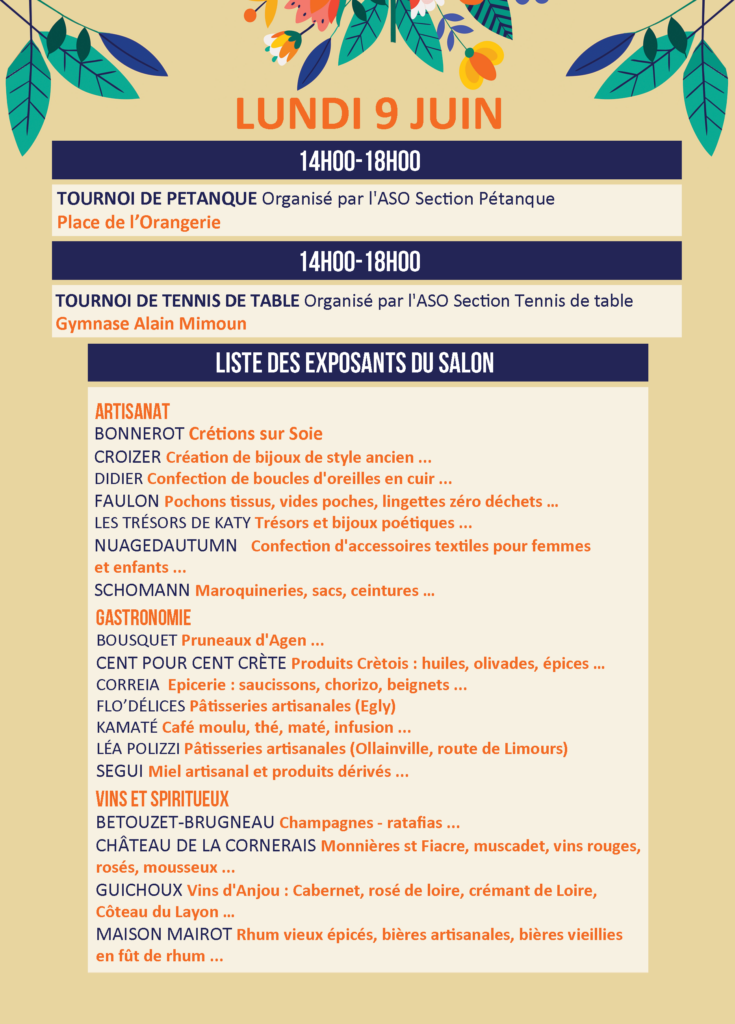 LUNDI 9 JUIN

14H00-18H00

TOURNOI DE PETANQUE Organisé par l'ASO Section Pétanque
Place de l'Orangerie

14H00-18H00

TOURNOI DE TENNIS DE TABLE Organisé par l'ASO Section Tennis de table
Gymnase Alain Mimoun

LISTE DES EXPOSANTS DU SALON

ARTISANAT
BONNEROT Crétions sur Soie
CROIZER Création de bijoux de style ancien ...
DIDIER Confection de boucles d'oreilles en cuir ...
FAULON Pochons tissus, vides poches, lingettes zéro déchets ...
LES TRÉSORS DE KATY Trésors et bijoux poétiques ...
NUAGEDAUTUMN Confection d'accessoires textiles pour femmes et enfants ...
SCHOMANN Maroquineries, sacs, ceintures ...

GASTRONOMIE
BOUSQUET Pruneaux d'Agen ...
CENT POUR CENT CRÈTE Produits Crètois : huiles, olivades, épices ...
CORREIA Epicerie : saucissons, chorizo, beignets ...
FLO'DÉLICES Pâtisseries artisanales (Egly)
KAMATÉ Café moulu, thé, maté, infusion ...
LÉA POLIZZI Pâtisseries artisanales (Ollainville, route de Limours)
SEGUI Miel artisanal et produits dérivés ...

VINS ET SPIRITUEUX
BETOUZET-BRUGNEAU Champagnes - ratafias ...
CHÂTEAU DE LA CORNERAIS Monnières st Fiacre, muscadet, vins rouges, rosés, mousseux ...
GUICHOUX Vins d'Anjou : Cabernet, rosé de loire, crémant de Loire, Côteau du Layon ...
MAISON MAIROT Rhum vieux épicés, bières artisanales, bières vieillies en fût de rhum ...